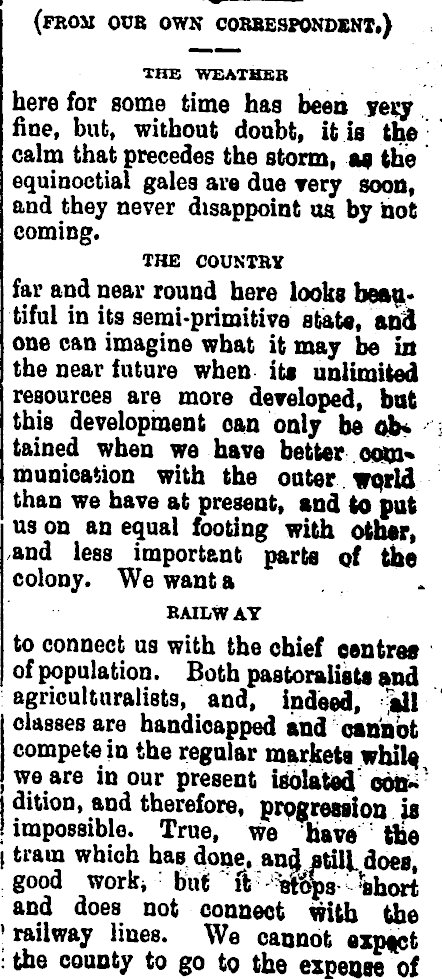 (FROM OUR OWN CORRESPONDENT.)

THE WEATHER

here for some time has been very fine, but, without doubt, it is the calm that precedes the storm, as the equinoctial gales are due very soon, and they never disappoint us by not coming.

THE COUNTRY

far and near round here looks beautiful in its semi-primitive state, and one can imagine what it may be in the near future when its unlimited resources are more developed, but this development can only be obtained when we have better communication with the outer world than we have at present, and to put us on an equal footing with other, and less important parts of the colony. We want a

RAILWAY

to connect us with the chief centres of population. Both pastoralists and agriculturalists, and, indeed, all classes are handicapped and cannot compete in the regular markets while we are in our present isolated condition, and therefore, progression is impossible. True, we have the tram which has done, and still does, good work, but it stops short and does not connect with the railway lines. We cannot expect the county to go to the expense of